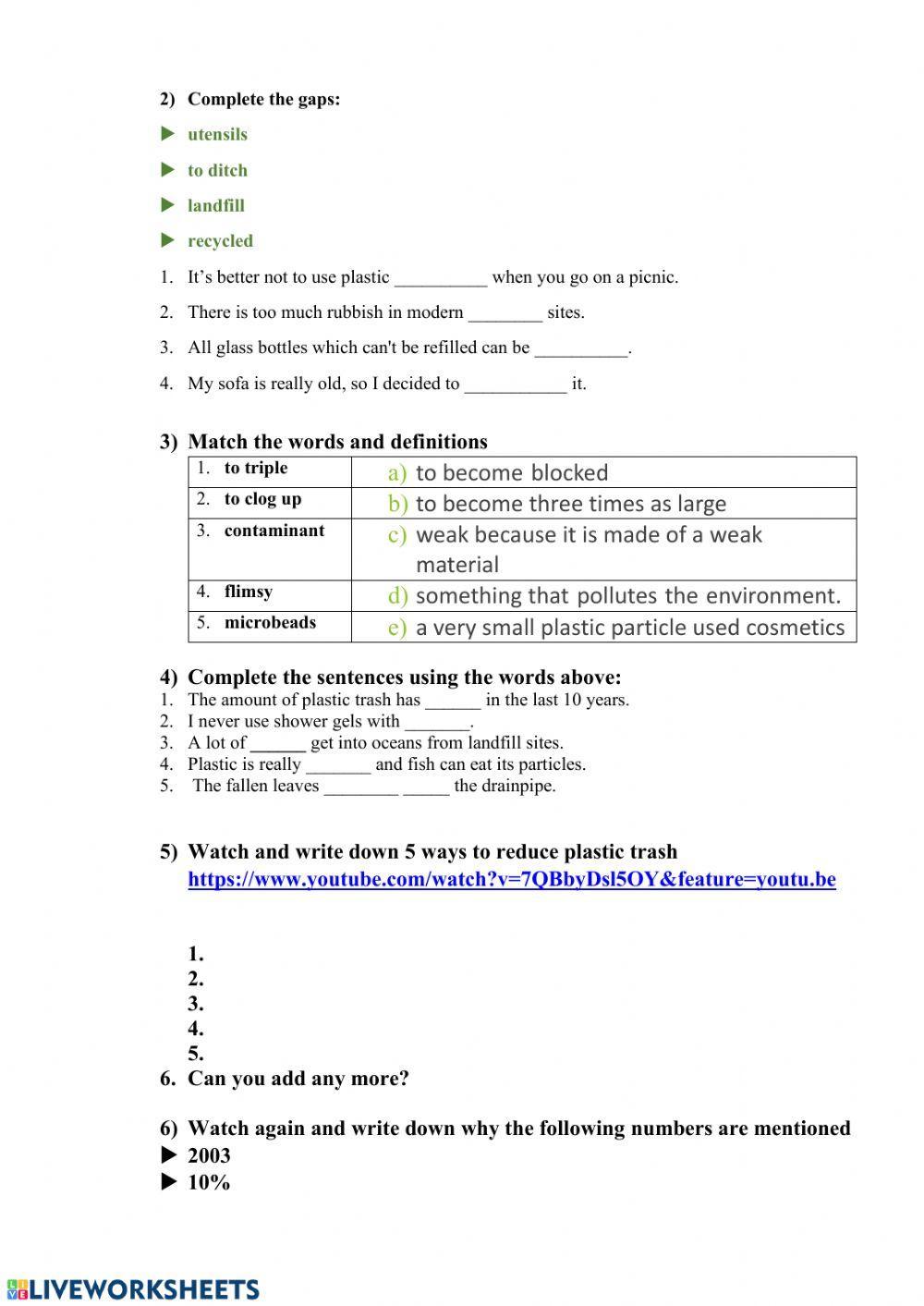 2) Complete the gaps:

▶ utensils

▶ to ditch

▶ landfill

▶ recycled

1. It's better not to use plastic __________ when you go on a picnic.

2. There is too much rubbish in modern ________ sites.

3. All glass bottles which can't be refilled can be __________.

4. My sofa is really old, so I decided to ___________ it.

3) Match the words and definitions

| 1. to triple | a) to become blocked |
|---|---|
| 2. to clog up | b) to become three times as large |
| 3. contaminant | c) weak because it is made of a weak material |
| 4. flimsy | d) something that pollutes the environment. |
| 5. microbeads | e) a very small plastic particle used cosmetics |

4) Complete the sentences using the words above:
1. The amount of plastic trash has ______ in the last 10 years.
2. I never use shower gels with _______.
3. A lot of ______ get into oceans from landfill sites.
4. Plastic is really _______ and fish can eat its particles.
5. The fallen leaves ________ _____ the drainpipe.

5) Watch and write down 5 ways to reduce plastic trash
https://www.youtube.com/watch?v=7QBbyDsl5OY&feature=youtu.be

1.
2.
3.
4.
5.
6. Can you add any more?

6) Watch again and write down why the following numbers are mentioned
▶ 2003
▶ 10%

LIVEWORKSHEETS